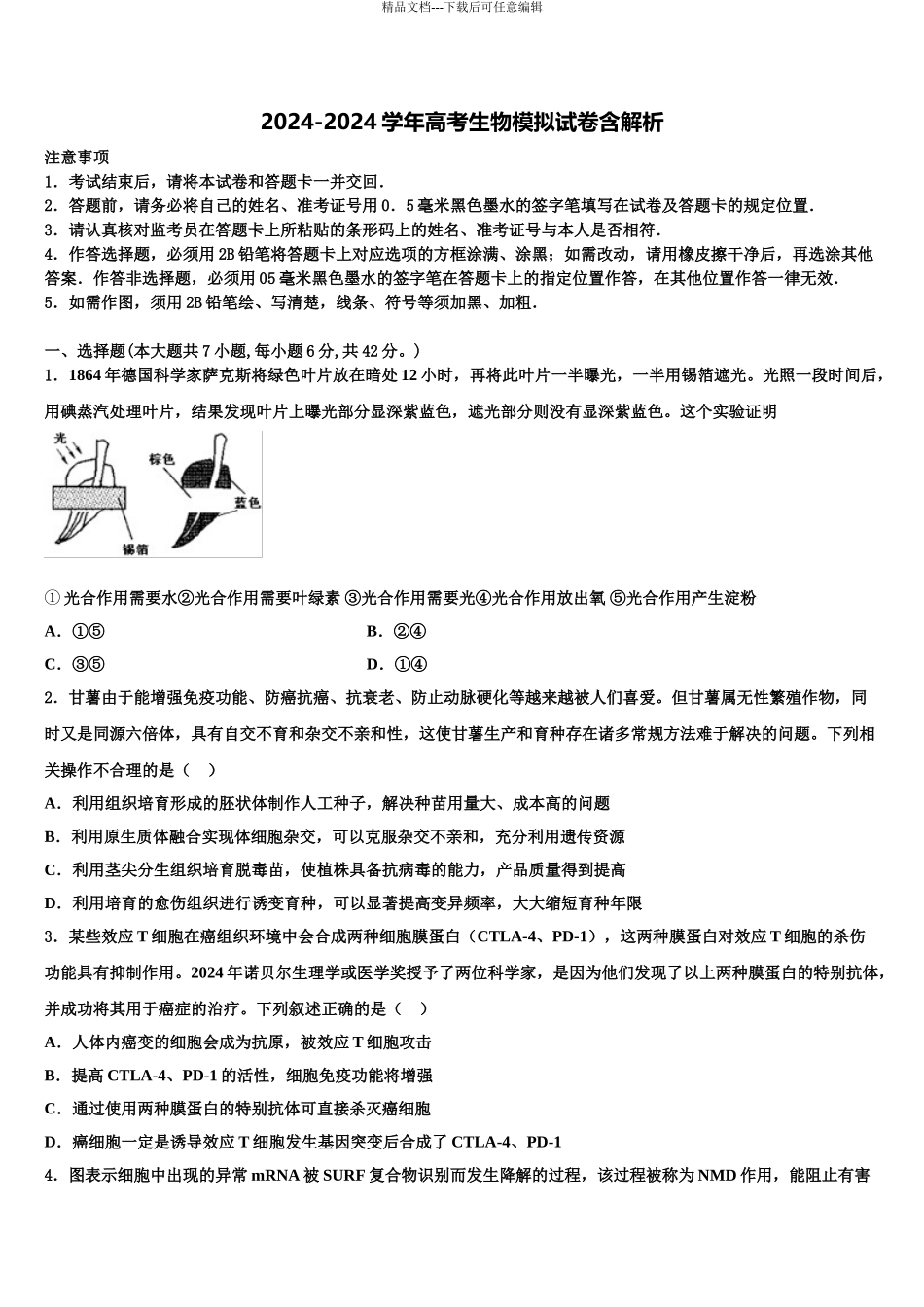 精品文档---下载后可任意编辑

2024-2024 学年高考生物模拟试卷含解析

注意事项
1．考试结束后，请将本试卷和答题卡一并交回．
2．答题前，请务必将自己的姓名、准考证号用 0．5 毫米黑色墨水的签字笔填写在试卷及答题卡的规定位置．
3．请认真核对监考员在答题卡上所粘贴的条形码上的姓名、准考证号与本人是否相符．
4．作答选择题，必须用 2B 铅笔将答题卡上对应选项的方框涂满、涂黑；如需改动，请用橡皮擦干净后，再选涂其他答案．作答非选择题，必须用 05 毫米黑色墨水的签字笔在答题卡上的指定位置作答，在其他位置作答一律无效．
5．如需作图，须用 2B 铅笔绘、写清楚，线条、符号等须加黑、加粗．

一、选择题(本大题共 7 小题,每小题 6 分,共 42 分。)
1．1864 年德国科学家萨克斯将绿色叶片放在暗处 12 小时，再将此叶片一半曝光，一半用锡箔遮光。光照一段时间后，用碘蒸汽处理叶片，结果发现叶片上曝光部分显深紫蓝色，遮光部分则没有显深紫蓝色。这个实验证明

光
棕色
蓝色
锡箔

①光合作用需要水②光合作用需要叶绿素 ③光合作用需要光④光合作用放出氧 ⑤光合作用产生淀粉
A．①⑤
B．②④
C．③⑤
D．①④
2．甘薯由于能增强免疫功能、防癌抗癌、抗衰老、防止动脉硬化等越来越被人们喜爱。但甘薯属无性繁殖作物，同时又是同源六倍体，具有自交不育和杂交不亲和性，这使甘薯生产和育种存在诸多常规方法难于解决的问题。下列相关操作不合理的是（　）
A．利用组织培育形成的胚状体制作人工种子，解决种苗用量大、成本高的问题
B．利用原生质体融合实现体细胞杂交，可以克服杂交不亲和，充分利用遗传资源
C．利用茎尖分生组织培育脱毒苗，使植株具备抗病毒的能力，产品质量得到提高
D．利用培育的愈伤组织进行诱变育种，可以显著提高变异频率，大大缩短育种年限
3．某些效应 T 细胞在癌组织环境中会合成两种细胞膜蛋白（CTLA-4、PD-1），这两种膜蛋白对效应 T 细胞的杀伤功能具有抑制作用。2024 年诺贝尔生理学或医学奖授予了两位科学家，是因为他们发现了以上两种膜蛋白的特别抗体，并成功将其用于癌症的治疗。下列叙述正确的是（　）
A．人体内癌变的细胞会成为抗原，被效应 T 细胞攻击
B．提高 CTLA-4、PD-1 的活性，细胞免疫功能将增强
C．通过使用两种膜蛋白的特别抗体可直接杀灭癌细胞
D．癌细胞一定是诱导效应 T 细胞发生基因突变后合成了 CTLA-4、PD-1
4．图表示细胞中出现的异常 mRNA 被 SURF 复合物识别而发生降解的过程，该过程被称为 NMD 作用，能阻止有害